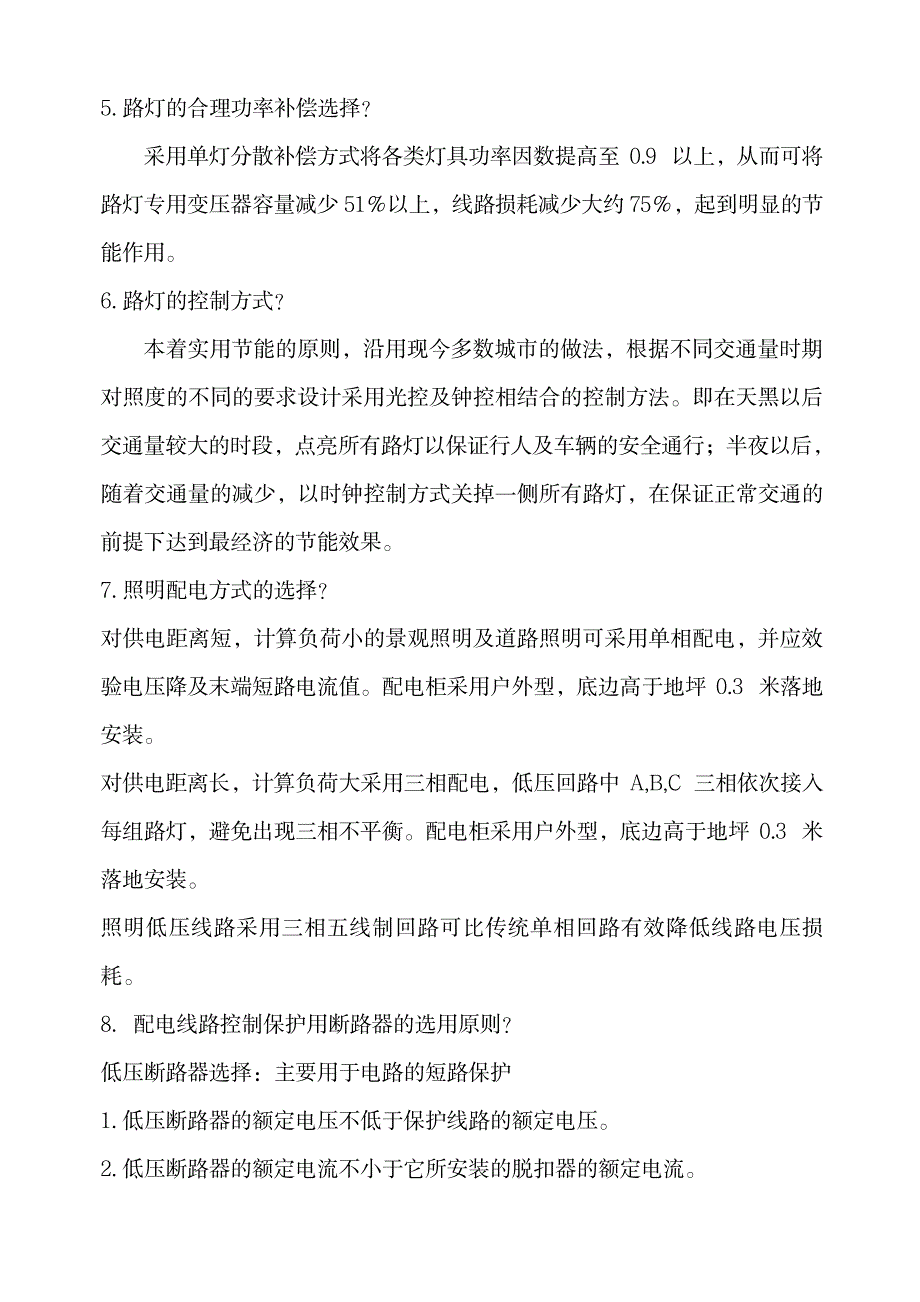 5.路灯的合理功率补偿选择?

采用单灯分散补偿方式将各类灯具功率因数提高至 0.9 以上，从而可将路灯专用变压器容量减少 51%以上，线路损耗减少大约 75%，起到明显的节能作用。

6.路灯的控制方式?

本着实用节能的原则，沿用现今多数城市的做法，根据不同交通量时期对照度的不同的要求设计采用光控及钟控相结合的控制方法。即在天黑以后交通量较大的时段，点亮所有路灯以保证行人及车辆的安全通行；半夜以后，随着交通量的减少，以时钟控制方式关掉一侧所有路灯，在保证正常交通的前提下达到最经济的节能效果。

7.照明配电方式的选择?

对供电距离短，计算负荷小的景观照明及道路照明可采用单相配电，并应效验电压降及末端短路电流值。配电柜采用户外型，底边高于地坪 0.3 米落地安装。

对供电距离长，计算负荷大采用三相配电，低压回路中 A,B,C 三相依次接入每组路灯，避免出现三相不平衡。配电柜采用户外型，底边高于地坪 0.3 米落地安装。

照明低压线路采用三相五线制回路可比传统单相回路有效降低线路电压损耗。

8. 配电线路控制保护用断路器的选用原则?

低压断路器选择：主要用于电路的短路保护

1.低压断路器的额定电压不低于保护线路的额定电压。

2.低压断路器的额定电流不小于它所安装的脱扣器的额定电流。